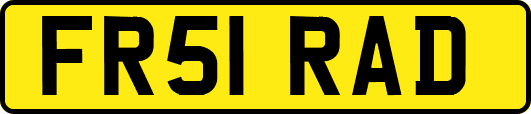 FR51 RAD